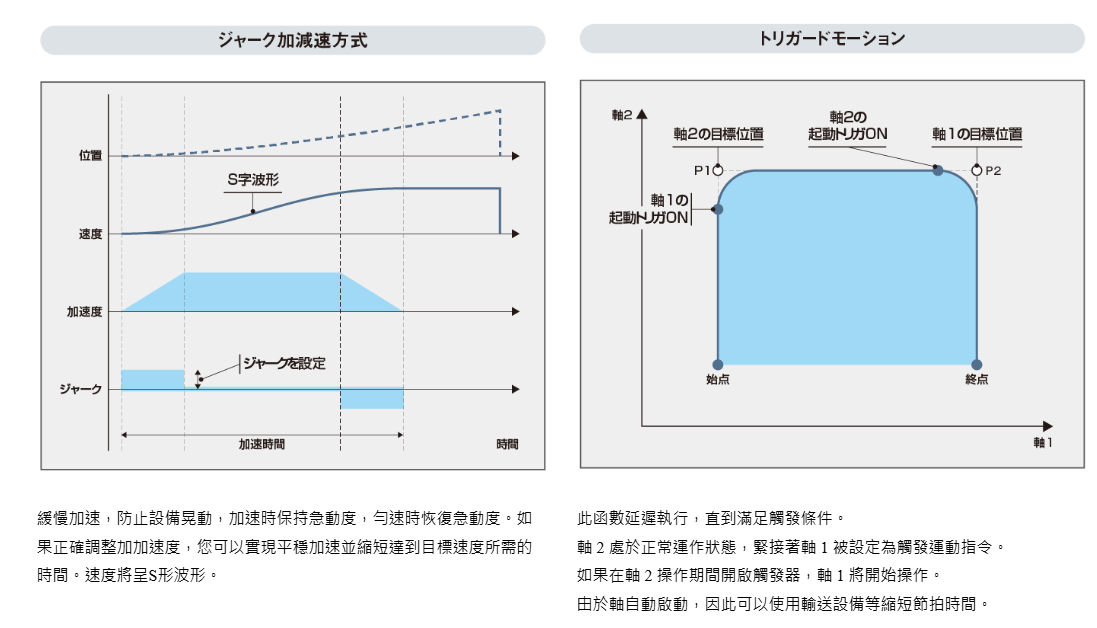 ジャーク加減速方式

位置

S字波形

速度

加速度

ジャークを設定

ジャーク

加速時間

時間

緩慢加速，防止設備晃動，加速時保持急動度，勻速時恢復急動度。如果正確調整加加速度，您可以實現平穩加速並縮短達到目標速度所需的時間。速度將呈S形波形。

トリガードモーション

軸2

軸2の目標位置

軸2の起動トリガON

軸1の目標位置

P1

P2

軸1の起動トリガON

始点

終点

軸1

此函數延遲執行，直到滿足觸發條件。
軸 2 處於正常運作狀態，緊接著軸 1 被設定為觸發運動指令。
如果在軸 2 操作期間開啟觸發器，軸 1 將開始操作。
由於軸自動啟動，因此可以使用輸送設備等縮短節拍時間。